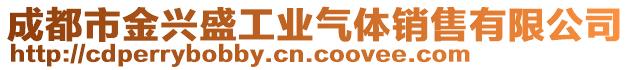 成都市金兴盛工业气体销售有限公司
http://cdperrybobby.cn.coovee.com